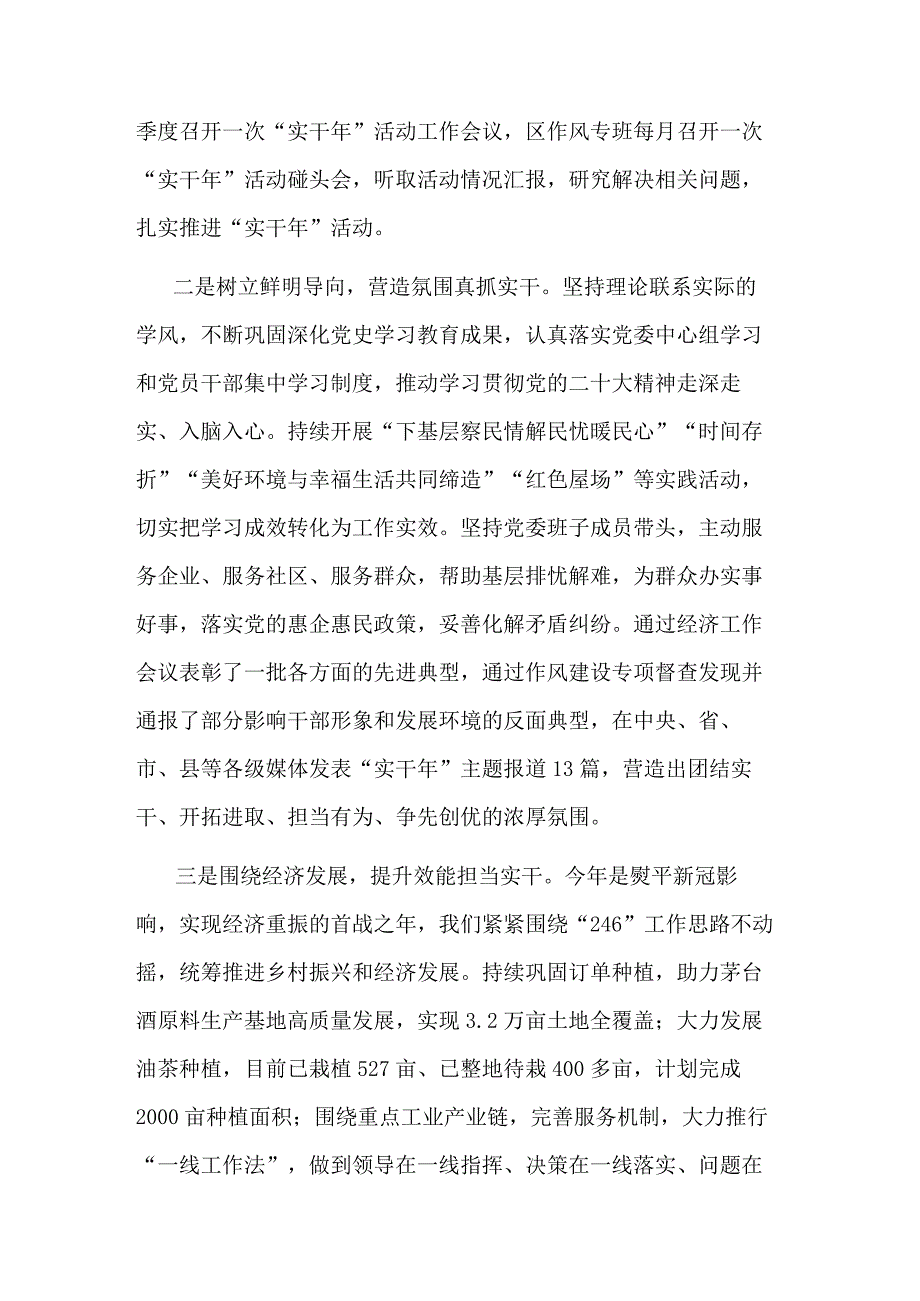 季度召开一次“实干年”活动工作会议，区作风专班每月召开一次“实干年”活动碰头会，听取活动情况汇报，研究解决相关问题，扎实推进“实干年”活动。

二是树立鲜明导向，营造氛围真抓实干。坚持理论联系实际的学风，不断巩固深化党史学习教育成果，认真落实党委中心组学习和党员干部集中学习制度，推动学习贯彻党的二十大精神走深走实、入脑入心。持续开展“下基层察民情解民忧暖民心”“时间存折”“美好环境与幸福生活共同缔造”“红色屋场”等实践活动，切实把学习成效转化为工作实效。坚持党委班子成员带头，主动服务企业、服务社区、服务群众，帮助基层排忧解难，为群众办实事好事，落实党的惠企惠民政策，妥善化解矛盾纠纷。通过经济工作会议表彰了一批各方面的先进典型，通过作风建设专项督查发现并通报了部分影响干部形象和发展环境的反面典型，在中央、省、市、县等各级媒体发表“实干年”主题报道13篇，营造出团结实干、开拓进取、担当有为、争先创优的浓厚氛围。

三是围绕经济发展，提升效能担当实干。今年是熨平新冠影响，实现经济重振的首战之年，我们紧紧围绕“246”工作思路不动摇，统筹推进乡村振兴和经济发展。持续巩固订单种植，助力茅台酒原料生产基地高质量发展，实现3.2万亩土地全覆盖；大力发展油茶种植，目前已栽植527亩、已整地待栽400多亩，计划完成2000亩种植面积；围绕重点工业产业链，完善服务机制，大力推行“一线工作法”，做到领导在一线指挥、决策在一线落实、问题在